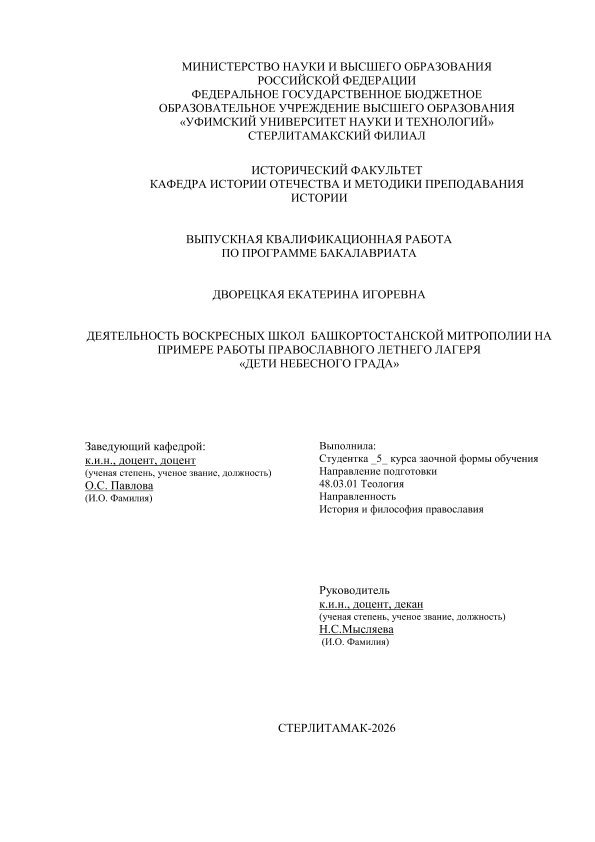 МИНИСТЕРСТВО НАУКИ И ВЫСШЕГО ОБРАЗОВАНИЯ РОССИЙСКОЙ ФЕДЕРАЦИИ
ФЕДЕРАЛЬНОЕ ГОСУДАРСТВЕННОЕ БЮДЖЕТНОЕ ОБРАЗОВАТЕЛЬНОЕ УЧРЕЖДЕНИЕ ВЫСШЕГО ОБРАЗОВАНИЯ
«УФИМСКИЙ УНИВЕРСИТЕТ НАУКИ И ТЕХНОЛОГИЙ»
СТЕРЛИТАМАКСКИЙ ФИЛИАЛ

ИСТОРИЧЕСКИЙ ФАКУЛЬТЕТ
КАФЕДРА ИСТОРИИ ОТЕЧЕСТВА И МЕТОДИКИ ПРЕПОДАВАНИЯ ИСТОРИИ

ВЫПУСКНАЯ КВАЛИФИКАЦИОННАЯ РАБОТА
ПО ПРОГРАММЕ БАКАЛАВРИАТА

ДВОРЕЦКАЯ ЕКАТЕРИНА ИГОРЕВНА

ДЕЯТЕЛЬНОСТЬ ВОСКРЕСНЫХ ШКОЛ БАШКОРТОСТАНСКОЙ МИТРОПОЛИИ НА ПРИМЕРЕ РАБОТЫ ПРАВОСЛАВНОГО ЛЕТНЕГО ЛАГЕРЯ «ДЕТИ НЕБЕСНОГО ГРАДА»

Заведующий кафедрой:
к.и.н., доцент, доцент
(ученая степень, ученое звание, должность)
О.С. Павлова
(И.О. Фамилия)

Выполнила:
Студентка _5_ курса заочной формы обучения
Направление подготовки
48.03.01 Теология
Направленность
История и философия православия

Руководитель
к.и.н., доцент, декан
(ученая степень, ученое звание, должность)
Н.С.Мысляева
(И.О. Фамилия)

СТЕРЛИТАМАК-2026